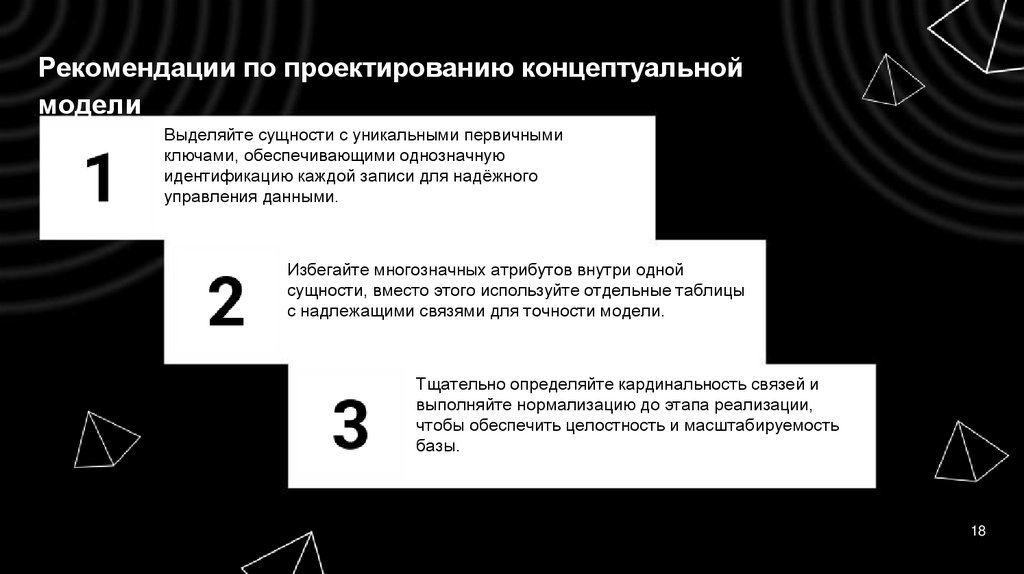 Рекомендации по проектированию концептуальной модели

1

Выделяйте сущности с уникальными первичными ключами, обеспечивающими однозначную идентификацию каждой записи для надёжного управления данными.

2

Избегайте многозначных атрибутов внутри одной сущности, вместо этого используйте отдельные таблицы с надлежащими связями для точности модели.

3

Тщательно определяйте кардинальность связей и выполняйте нормализацию до этапа реализации, чтобы обеспечить целостность и масштабируемость базы.

18